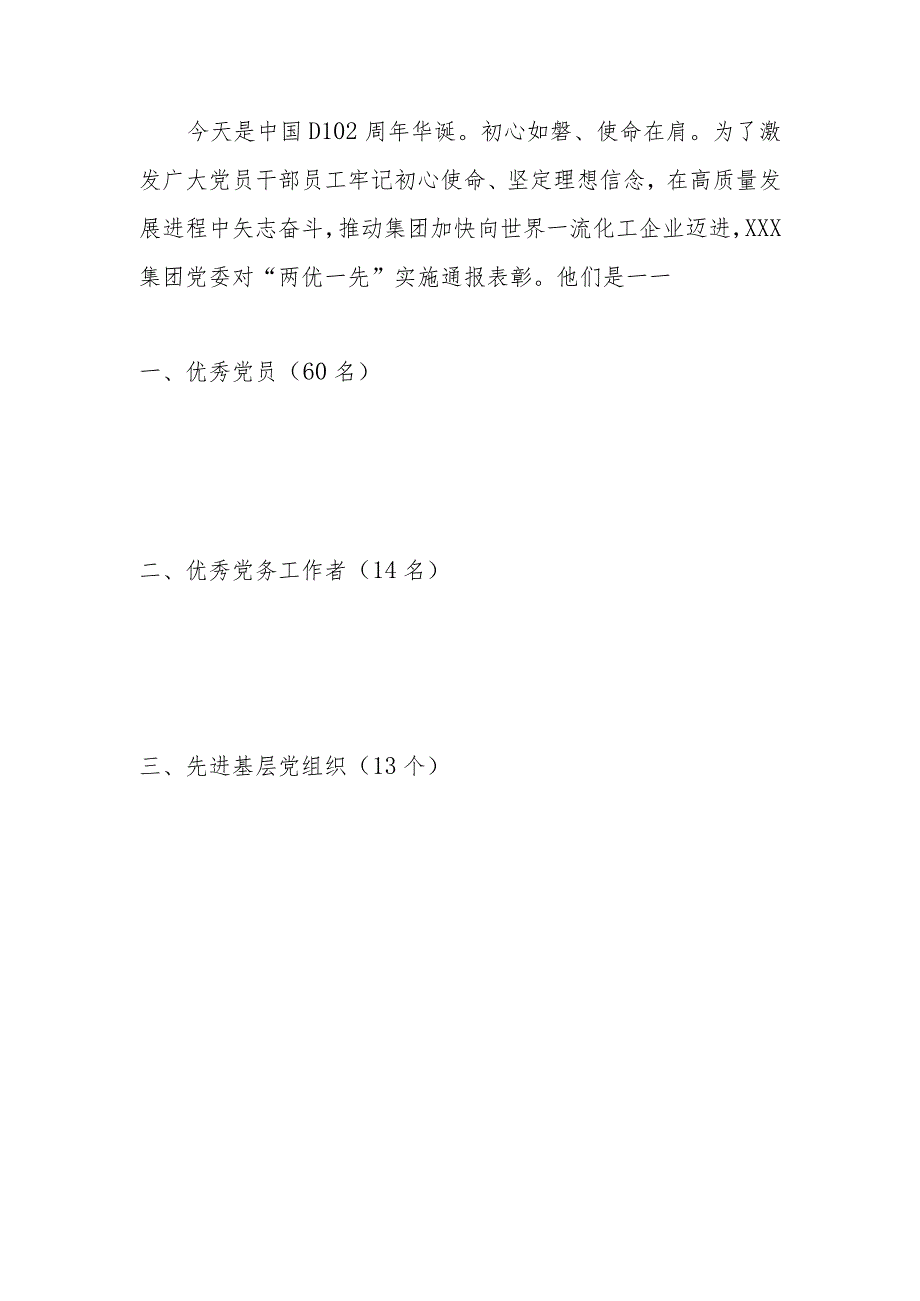 今天是中国D102周年华诞。初心如磐、使命在肩。为了激发广大党员干部员工牢记初心使命、坚定理想信念，在高质量发展进程中矢志奋斗，推动集团加快向世界一流化工企业迈进，XXX集团党委对“两优一先”实施通报表彰。他们是——

一、优秀党员（60名）

二、优秀党务工作者（14名）

三、先进基层党组织（13个）